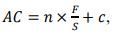 $AC = n \times \frac{F}{S} + c,$